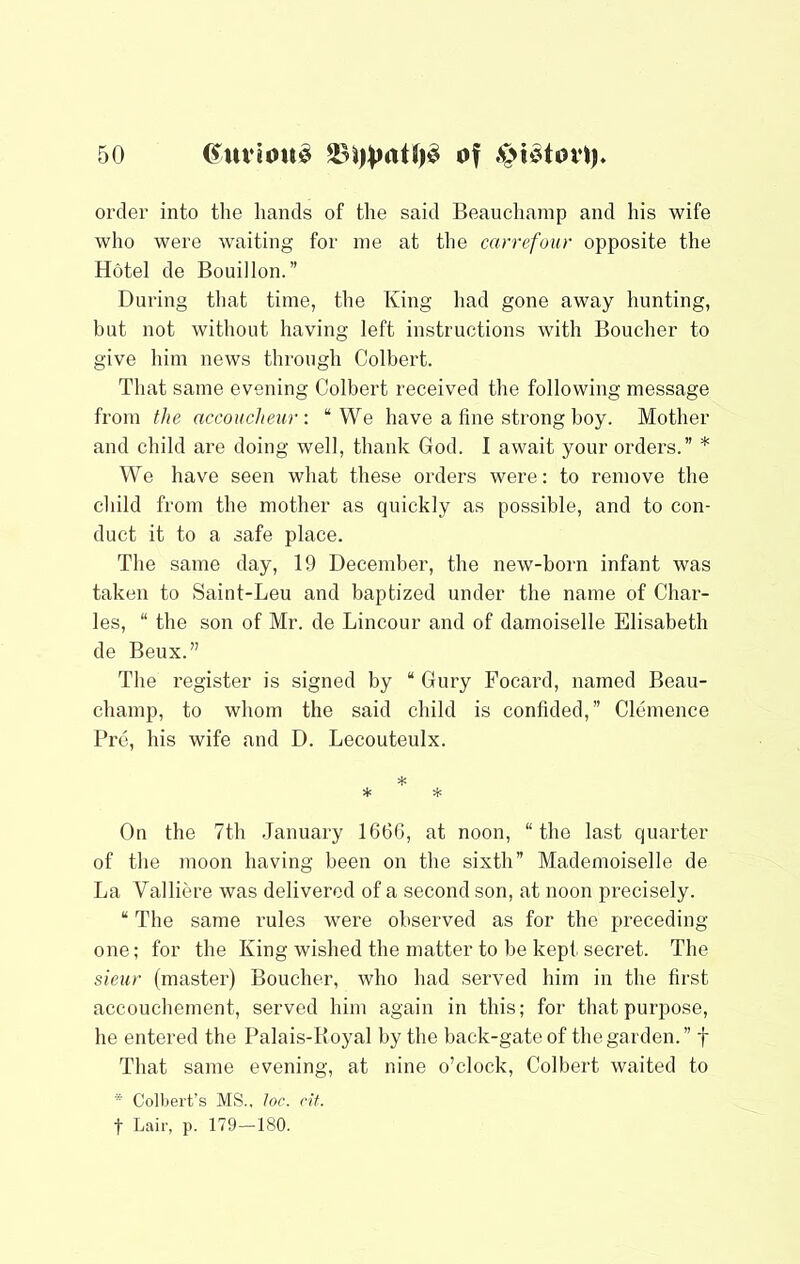 50 Curious Bypaths of History.

order into the hands of the said Beauchamp and his wife who were waiting for me at the carrefour opposite the Hôtel de Bouillon."

During that time, the King had gone away hunting, but not without having left instructions with Boucher to give him news through Colbert.

That same evening Colbert received the following message from the accoucheur: "We have a fine strong boy. Mother and child are doing well, thank God. I await your orders." *

We have seen what these orders were: to remove the child from the mother as quickly as possible, and to conduct it to a safe place.

The same day, 19 December, the new-born infant was taken to Saint-Leu and baptized under the name of Charles, "the son of Mr. de Lincour and of damoiselle Elisabeth de Beux."

The register is signed by "Gury Focard, named Beauchamp, to whom the said child is confided," Clémence Pré, his wife and D. Lecouteulx.

* * *

On the 7th January 1666, at noon, "the last quarter of the moon having been on the sixth" Mademoiselle de La Vallière was delivered of a second son, at noon precisely.

"The same rules were observed as for the preceding one; for the King wished the matter to be kept secret. The sieur (master) Boucher, who had served him in the first accouchement, served him again in this; for that purpose, he entered the Palais-Royal by the back-gate of the garden." †

That same evening, at nine o'clock, Colbert waited to

* Colbert's MS., loc. cit.
† Lair, p. 179—180.